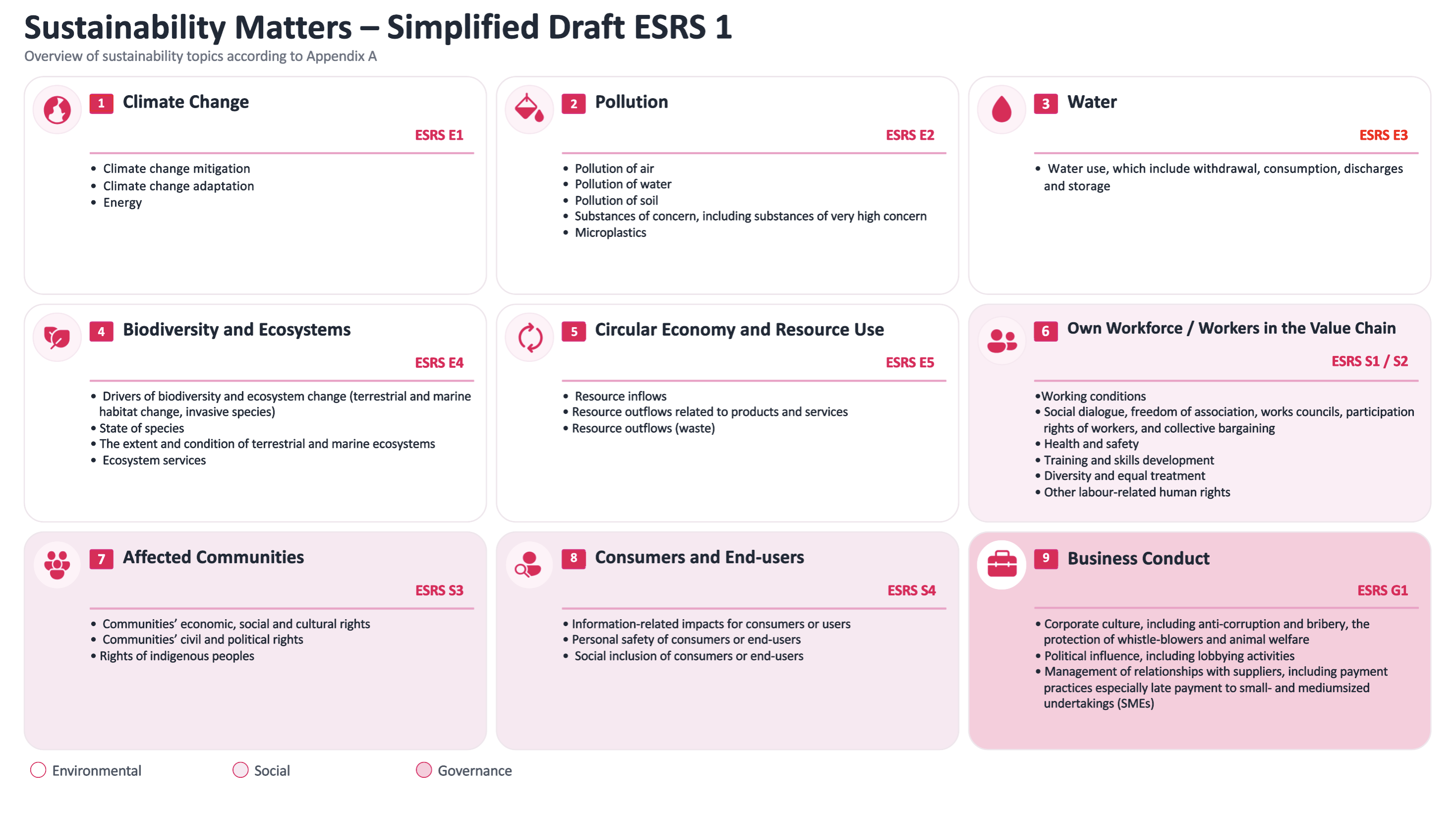 Sustainability Matters – Simplified Draft ESRS 1
Overview of sustainability topics according to Appendix A

1 Climate Change
ESRS E1
• Climate change mitigation
• Climate change adaptation
• Energy

2 Pollution
ESRS E2
• Pollution of air
• Pollution of water
• Pollution of soil
• Substances of concern, including substances of very high concern
• Microplastics

3 Water
ESRS E3
• Water use, which include withdrawal, consumption, discharges and storage

4 Biodiversity and Ecosystems
ESRS E4
• Drivers of biodiversity and ecosystem change (terrestrial and marine habitat change, invasive species)
• State of species
• The extent and condition of terrestrial and marine ecosystems
• Ecosystem services

5 Circular Economy and Resource Use
ESRS E5
• Resource inflows
• Resource outflows related to products and services
• Resource outflows (waste)

6 Own Workforce / Workers in the Value Chain
ESRS S1 / S2
• Working conditions
• Social dialogue, freedom of association, works councils, participation rights of workers, and collective bargaining
• Health and safety
• Training and skills development
• Diversity and equal treatment
• Other labour-related human rights

7 Affected Communities
ESRS S3
• Communities' economic, social and cultural rights
• Communities' civil and political rights
• Rights of indigenous peoples

8 Consumers and End-users
ESRS S4
• Information-related impacts for consumers or users
• Personal safety of consumers or end-users
• Social inclusion of consumers or end-users

9 Business Conduct
ESRS G1
• Corporate culture, including anti-corruption and bribery, the protection of whistle-blowers and animal welfare
• Political influence, including lobbying activities
• Management of relationships with suppliers, including payment practices especially late payment to small- and mediumsized undertakings (SMEs)

Environmental Social Governance